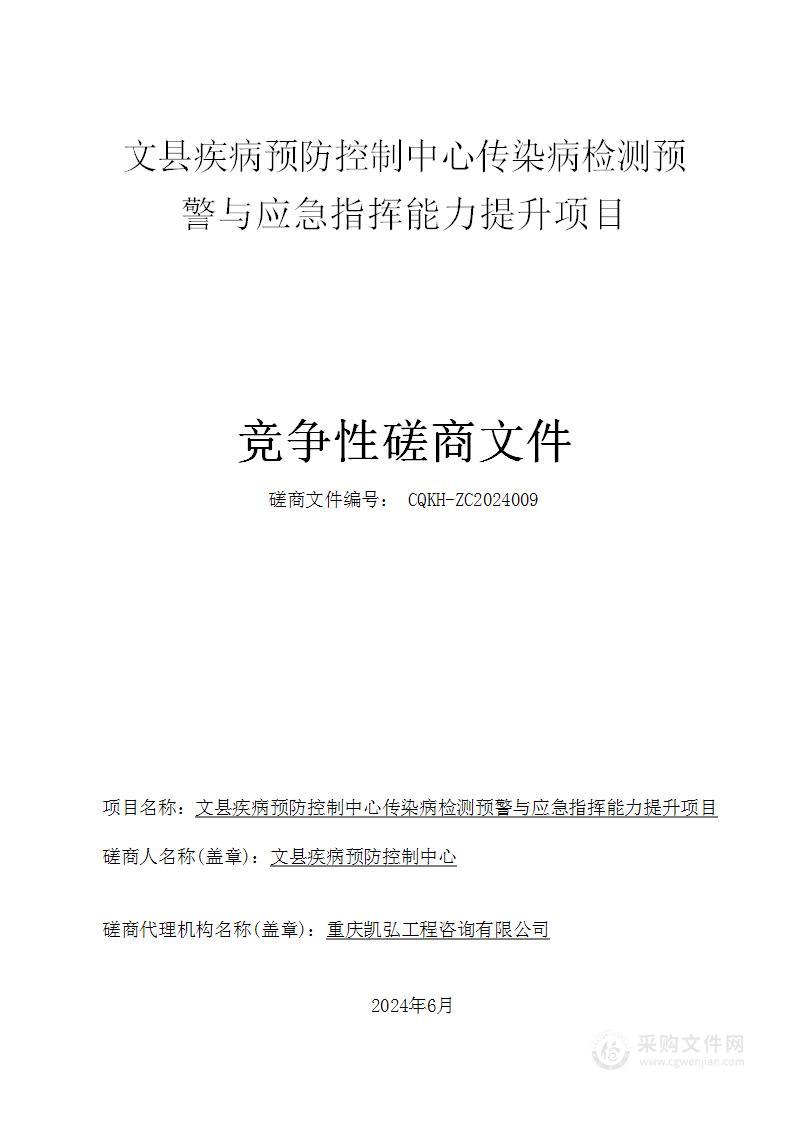 文县疾病预防控制中心传染病检测预警与应急指挥能力提升项目

竞争性磋商文件

磋商文件编号： CQKH-ZC2024009

项目名称：文县疾病预防控制中心传染病检测预警与应急指挥能力提升项目

磋商人名称(盖章)：文县疾病预防控制中心

磋商代理机构名称(盖章)：重庆凯弘工程咨询有限公司

2024年6月

采购文件网
www.cgwenjian.com